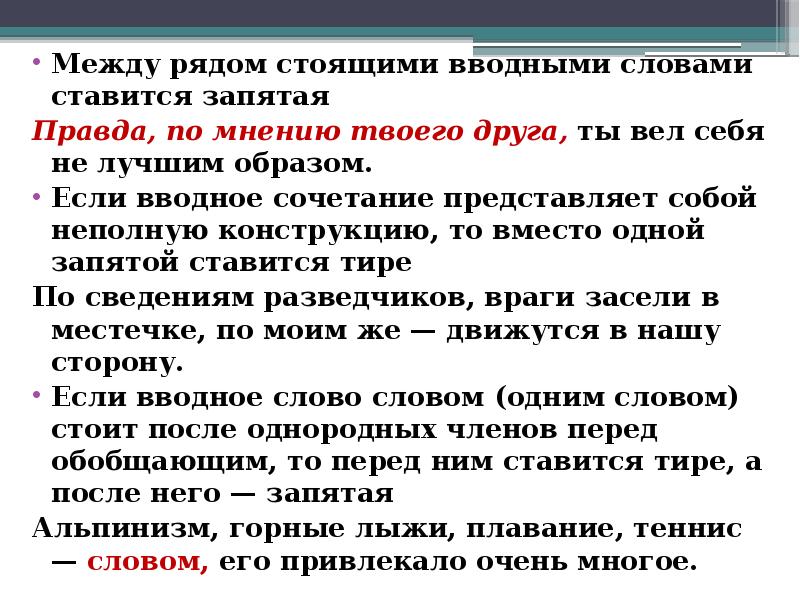 • Между рядом стоящими вводными словами ставится запятая

Правда, по мнению твоего друга, ты вел себя не лучшим образом.

• Если вводное сочетание представляет собой неполную конструкцию, то вместо одной запятой ставится тире

По сведениям разведчиков, враги засели в местечке, по моим же — движутся в нашу сторону.

• Если вводное слово словом (одним словом) стоит после однородных членов перед обобщающим, то перед ним ставится тире, а после него — запятая

Альпинизм, горные лыжи, плавание, теннис — словом, его привлекало очень многое.